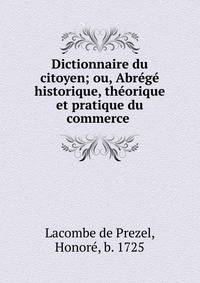 Dictionnaire du citoyen; ou, Abrégé historique, théorique et pratique du commerce

Lacombe de Prezel, Honoré, b. 1725